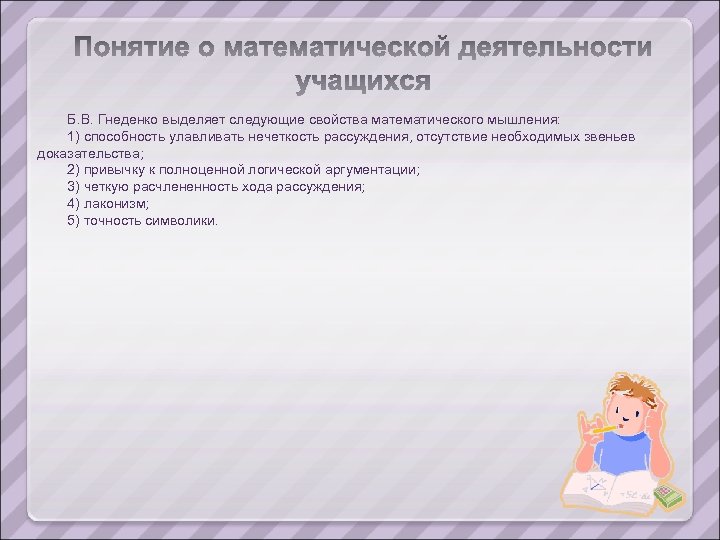 Понятие о математической деятельности учащихся

Б.В. Гнеденко выделяет следующие свойства математического мышления:

1) способность улавливать нечеткость рассуждения, отсутствие необходимых звеньев доказательства;

2) привычку к полноценной логической аргументации;

3) четкую расчлененность хода рассуждения;

4) лаконизм;

5) точность символики.